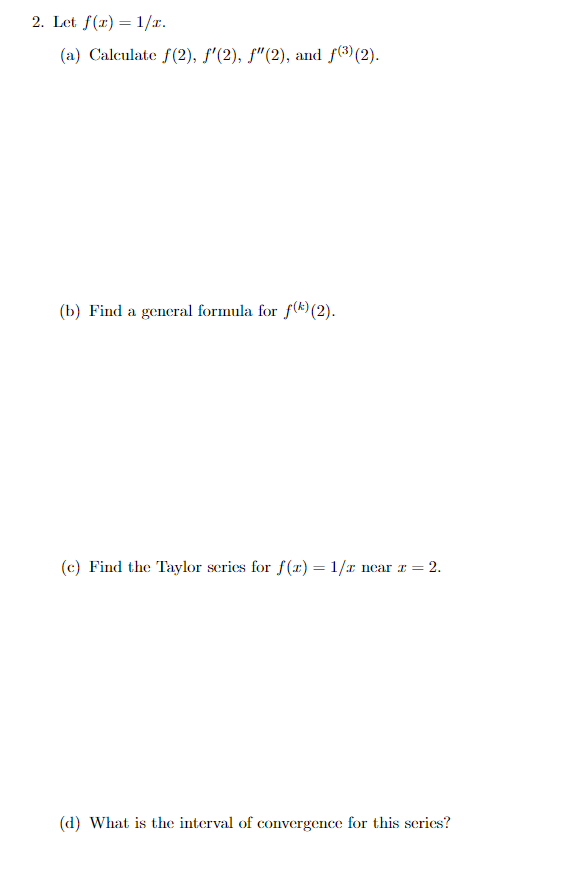 2. Let $f(x) = 1/x$.

(a) Calculate $f(2)$, $f'(2)$, $f''(2)$, and $f^{(3)}(2)$.

(b) Find a general formula for $f^{(k)}(2)$.

(c) Find the Taylor series for $f(x) = 1/x$ near $x = 2$.

(d) What is the interval of convergence for this series?